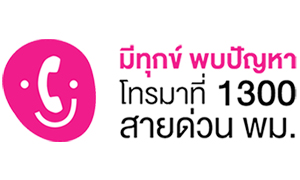 มีทุกข์ พบปัญหา
โทรมาที่ 1300
สายด่วน พม.